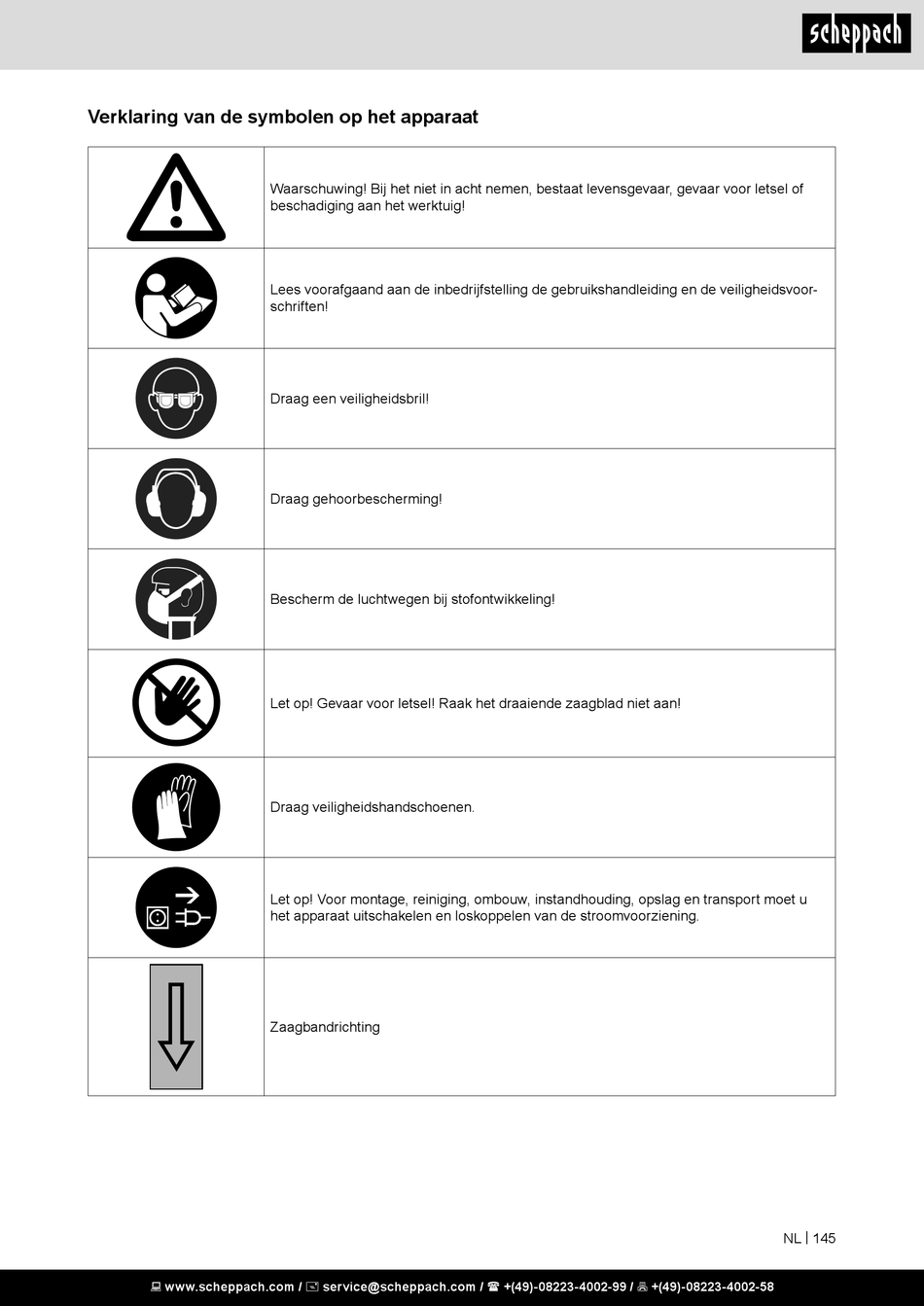 scheppach

Verklaring van de symbolen op het apparaat

| | |
|---|---|
| | Waarschuwing! Bij het niet in acht nemen, bestaat levensgevaar, gevaar voor letsel of beschadiging aan het werktuig! |
| | Lees voorafgaand aan de inbedrijfstelling de gebruikshandleiding en de veiligheidsvoorschriften! |
| | Draag een veiligheidsbril! |
| | Draag gehoorbescherming! |
| | Bescherm de luchtwegen bij stofontwikkeling! |
| | Let op! Gevaar voor letsel! Raak het draaiende zaagblad niet aan! |
| | Draag veiligheidshandschoenen. |
| | Let op! Voor montage, reiniging, ombouw, instandhouding, opslag en transport moet u het apparaat uitschakelen en loskoppelen van de stroomvoorziening. |
| | Zaagbandrichting |

NL | 145

www.scheppach.com / service@scheppach.com / +(49)-08223-4002-99 / +(49)-08223-4002-58